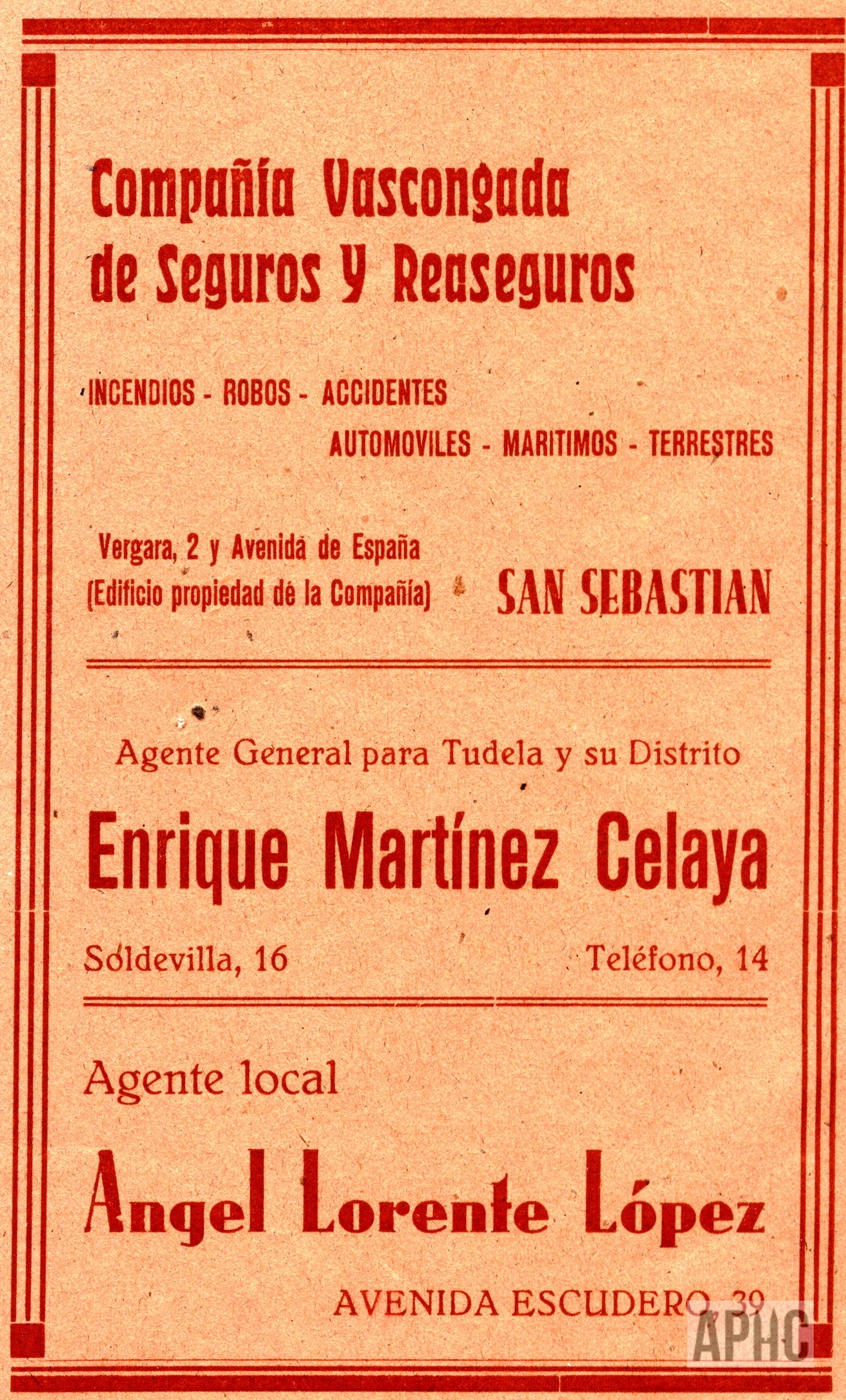 Compañía Vascongada de Seguros Y Reaseguros

INCENDIOS - ROBOS - ACCIDENTES
AUTOMOVILES - MARITIMOS - TERRESTRES

Vergara, 2 y Avenida de España
(Edificio propiedad de la Compañía)

SAN SEBASTIAN

Agente General para Tudela y su Distrito

Enrique Martínez Celaya

Soldevilla, 16

Teléfono, 14

Agente local

Angel Lorente López

AVENIDA ESCUDERO, 39

APHC